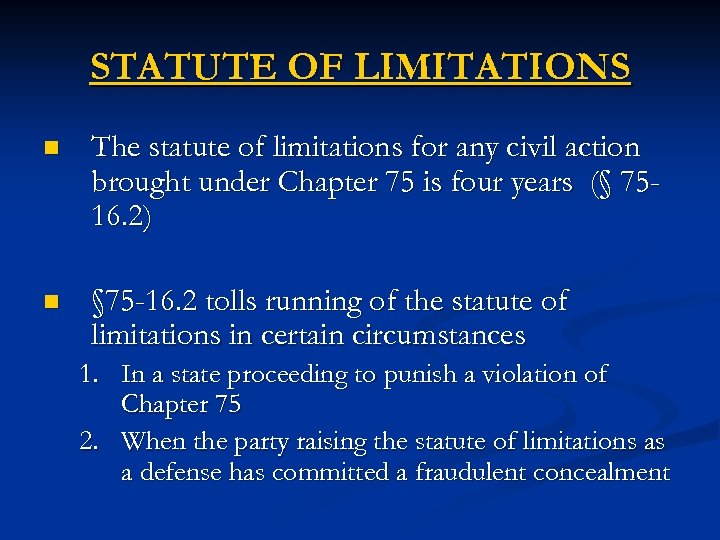 STATUTE OF LIMITATIONS

The statute of limitations for any civil action brought under Chapter 75 is four years (§ 75-16.2)

§75-16.2 tolls running of the statute of limitations in certain circumstances

1. In a state proceeding to punish a violation of Chapter 75
2. When the party raising the statute of limitations as a defense has committed a fraudulent concealment